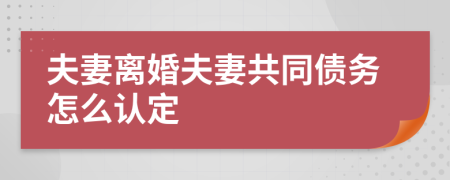 夫妻离婚夫妻共同债务怎么认定